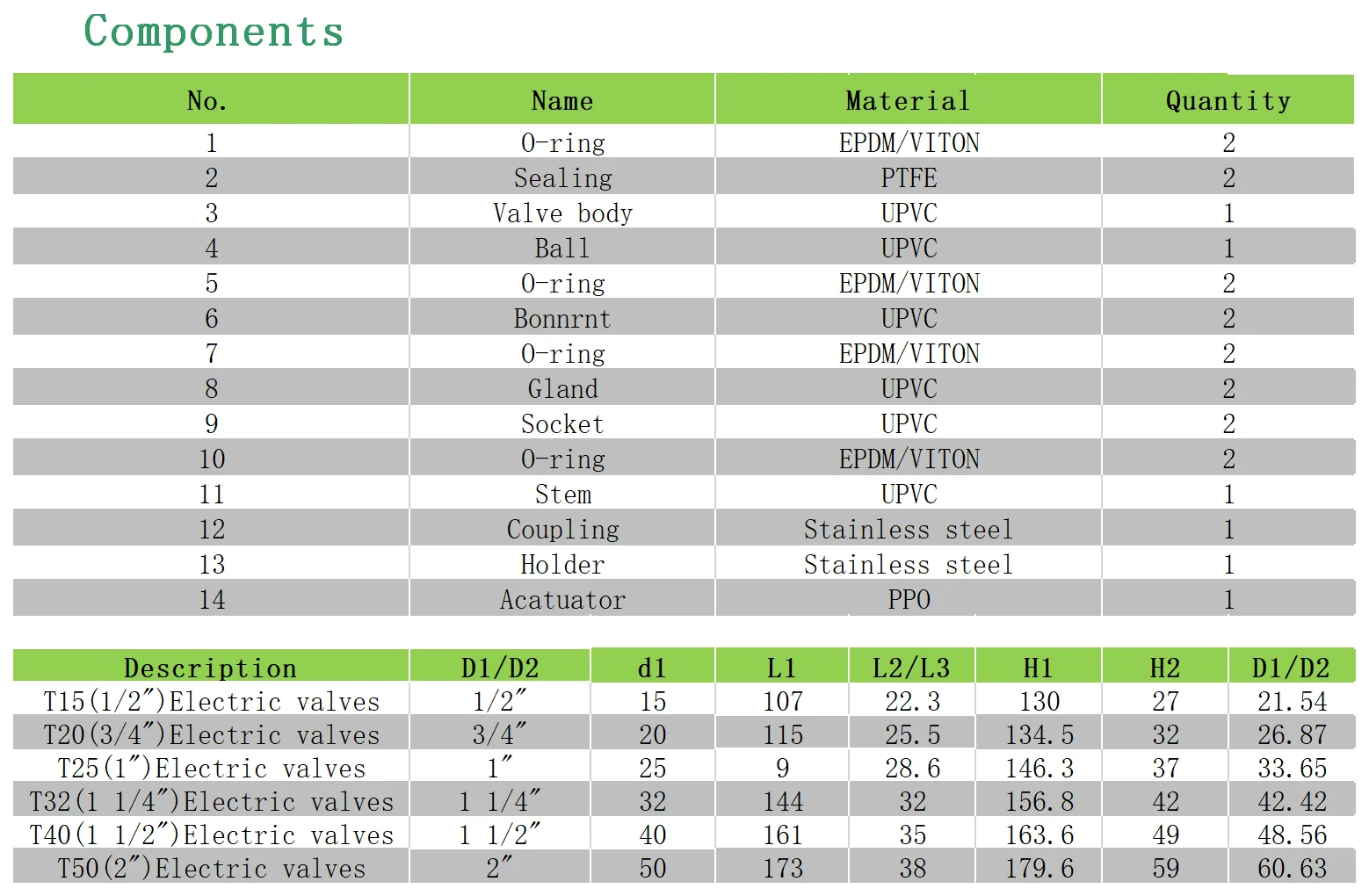 Components

| No. | Name | Material | Quantity |
|---|---|---|---|
| 1 | O-ring | EPDM/VITON | 2 |
| 2 | Sealing | PTFE | 2 |
| 3 | Valve body | UPVC | 1 |
| 4 | Ball | UPVC | 1 |
| 5 | O-ring | EPDM/VITON | 2 |
| 6 | Bonnrnt | UPVC | 2 |
| 7 | O-ring | EPDM/VITON | 2 |
| 8 | Gland | UPVC | 2 |
| 9 | Socket | UPVC | 2 |
| 10 | O-ring | EPDM/VITON | 2 |
| 11 | Stem | UPVC | 1 |
| 12 | Coupling | Stainless steel | 1 |
| 13 | Holder | Stainless steel | 1 |
| 14 | Acatuator | PPO | 1 |

| Description | D1/D2 | d1 | L1 | L2/L3 | H1 | H2 | D1/D2 |
|---|---|---|---|---|---|---|---|
| T15(1/2″)Electric valves | 1/2″ | 15 | 107 | 22.3 | 130 | 27 | 21.54 |
| T20(3/4″)Electric valves | 3/4″ | 20 | 115 | 25.5 | 134.5 | 32 | 26.87 |
| T25(1″)Electric valves | 1″ | 25 | 9 | 28.6 | 146.3 | 37 | 33.65 |
| T32(1 1/4″)Electric valves | 1 1/4″ | 32 | 144 | 32 | 156.8 | 42 | 42.42 |
| T40(1 1/2″)Electric valves | 1 1/2″ | 40 | 161 | 35 | 163.6 | 49 | 48.56 |
| T50(2″)Electric valves | 2″ | 50 | 173 | 38 | 179.6 | 59 | 60.63 |